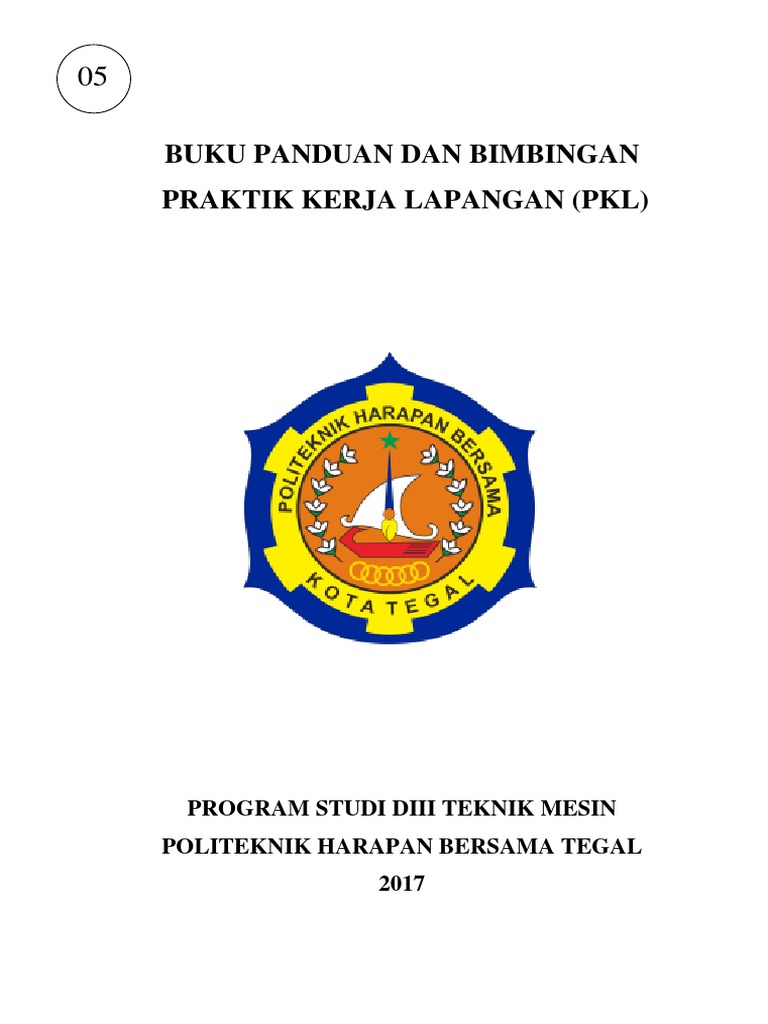 05

BUKU PANDUAN DAN BIMBINGAN
PRAKTIK KERJA LAPANGAN (PKL)

POLITEKNIK HARAPAN BERSAMA
KOTA TEGAL

PROGRAM STUDI DIII TEKNIK MESIN
POLITEKNIK HARAPAN BERSAMA TEGAL
2017